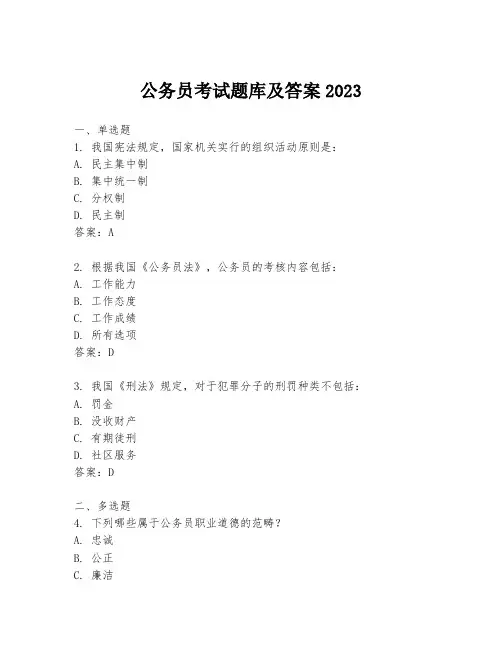 公务员考试题库及答案 2023

一、单选题
1. 我国宪法规定，国家机关实行的组织活动原则是：
A. 民主集中制
B. 集中统一制
C. 分权制
D. 民主制
答案：A

2. 根据我国《公务员法》，公务员的考核内容包括：
A. 工作能力
B. 工作态度
C. 工作成绩
D. 所有选项
答案：D

3. 我国《刑法》规定，对于犯罪分子的刑罚种类不包括：
A. 罚金
B. 没收财产
C. 有期徒刑
D. 社区服务
答案：D

二、多选题
4. 下列哪些属于公务员职业道德的范畴？
A. 忠诚
B. 公正
C. 廉洁